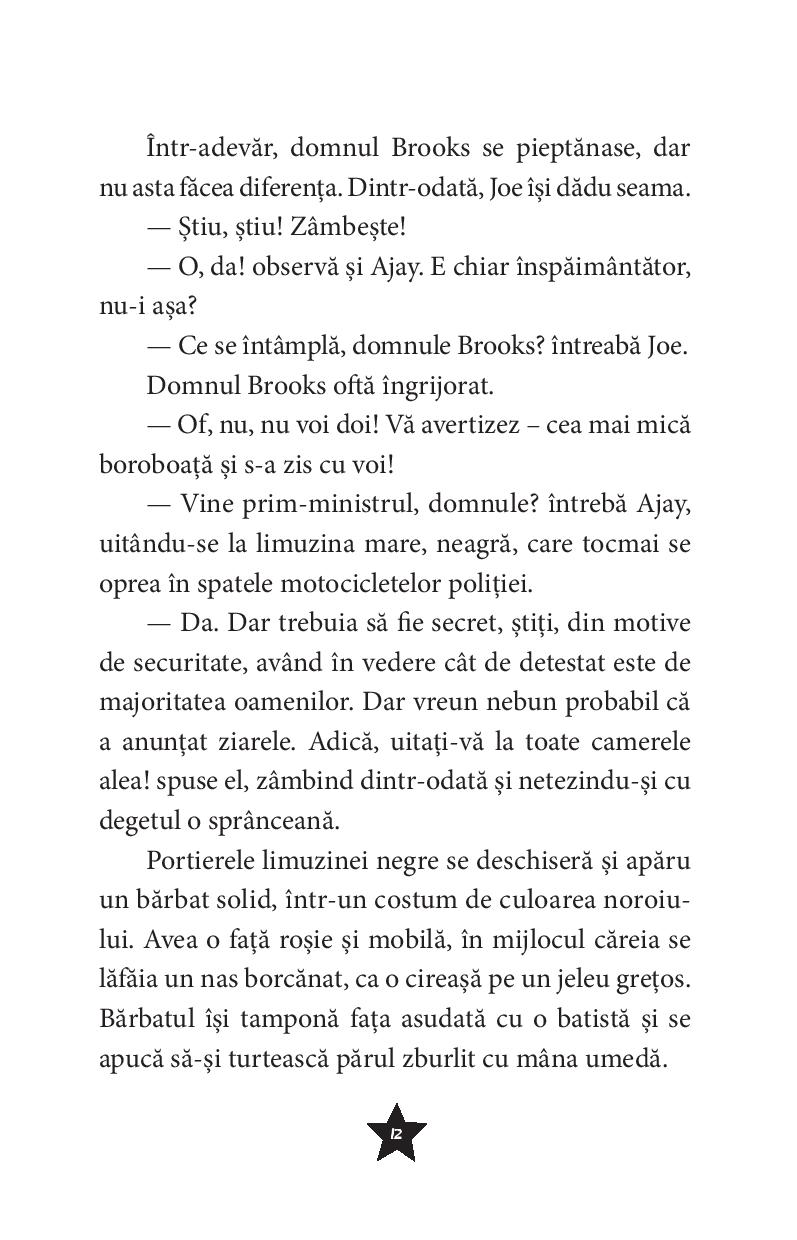 Într-adevăr, domnul Brooks se pieptănase, dar nu asta făcea diferența. Dintr-odată, Joe își dădu seama.

— Știu, știu! Zâmbește!

— O, da! observă și Ajay. E chiar înspăimântător, nu-i așa?

— Ce se întâmplă, domnule Brooks? întreabă Joe.

Domnul Brooks oftă îngrijorat.

— Of, nu, nu voi doi! Vă avertizez – cea mai mică boroboață și s-a zis cu voi!

— Vine prim-ministrul, domnule? întrebă Ajay, uitându-se la limuzina mare, neagră, care tocmai se oprea în spatele motocicletelor poliției.

— Da. Dar trebuia să fie secret, știți, din motive de securitate, având în vedere cât de detestat este de majoritatea oamenilor. Dar vreun nebun probabil că a anunțat ziarele. Adică, uitați-vă la toate camerele alea! spuse el, zâmbind dintr-odată și netezindu-și cu degetul o sprânceană.

Portierele limuzinei negre se deschiseră și apăru un bărbat solid, într-un costum de culoarea noroiului. Avea o față roșie și mobilă, în mijlocul căreia se lăfăia un nas borcănat, ca o cireașă pe un jeleu grețos. Bărbatul își tamponă fața asudată cu o batistă și se apucă să-și turtească părul zburlit cu mâna umedă.

12